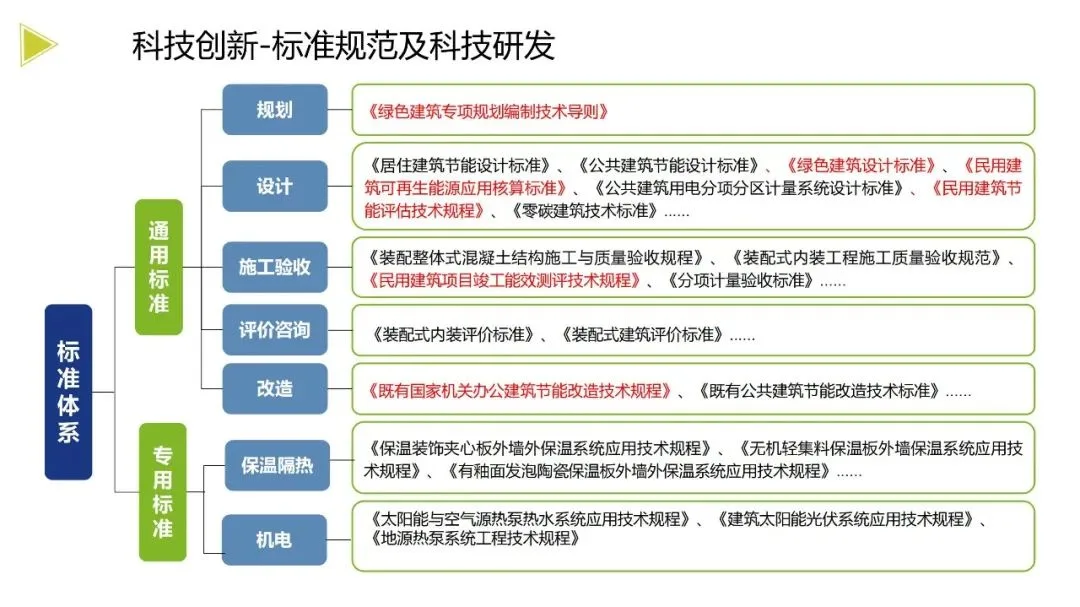 科技创新-标准规范及科技研发

标准体系

通用标准

规划

《绿色建筑专项规划编制技术导则》

设计

《居住建筑节能设计标准》、《公共建筑节能设计标准》、《绿色建筑设计标准》、《民用建筑可再生能源应用核算标准》、《公共建筑用电分项分区计量系统设计标准》、《民用建筑节能评估技术规程》、《零碳建筑技术标准》......

施工验收

《装配整体式混凝土结构施工与质量验收规程》、《装配式内装工程施工质量验收规范》、《民用建筑项目竣工能效测评技术规程》、《分项计量验收标准》......

评价咨询

《装配式内装评价标准》、《装配式建筑评价标准》......

改造

《既有国家机关办公建筑节能改造技术规程》、《既有公共建筑节能改造技术标准》......

专用标准

保温隔热

《保温装饰夹心板外墙外保温系统应用技术规程》、《无机轻集料保温板外墙保温系统应用技术规程》、《有釉面发泡陶瓷保温板外墙外保温系统应用技术规程》......

机电

《太阳能与空气源热泵热水系统应用技术规程》、《建筑太阳能光伏系统应用技术规程》、《地源热泵系统工程技术规程》